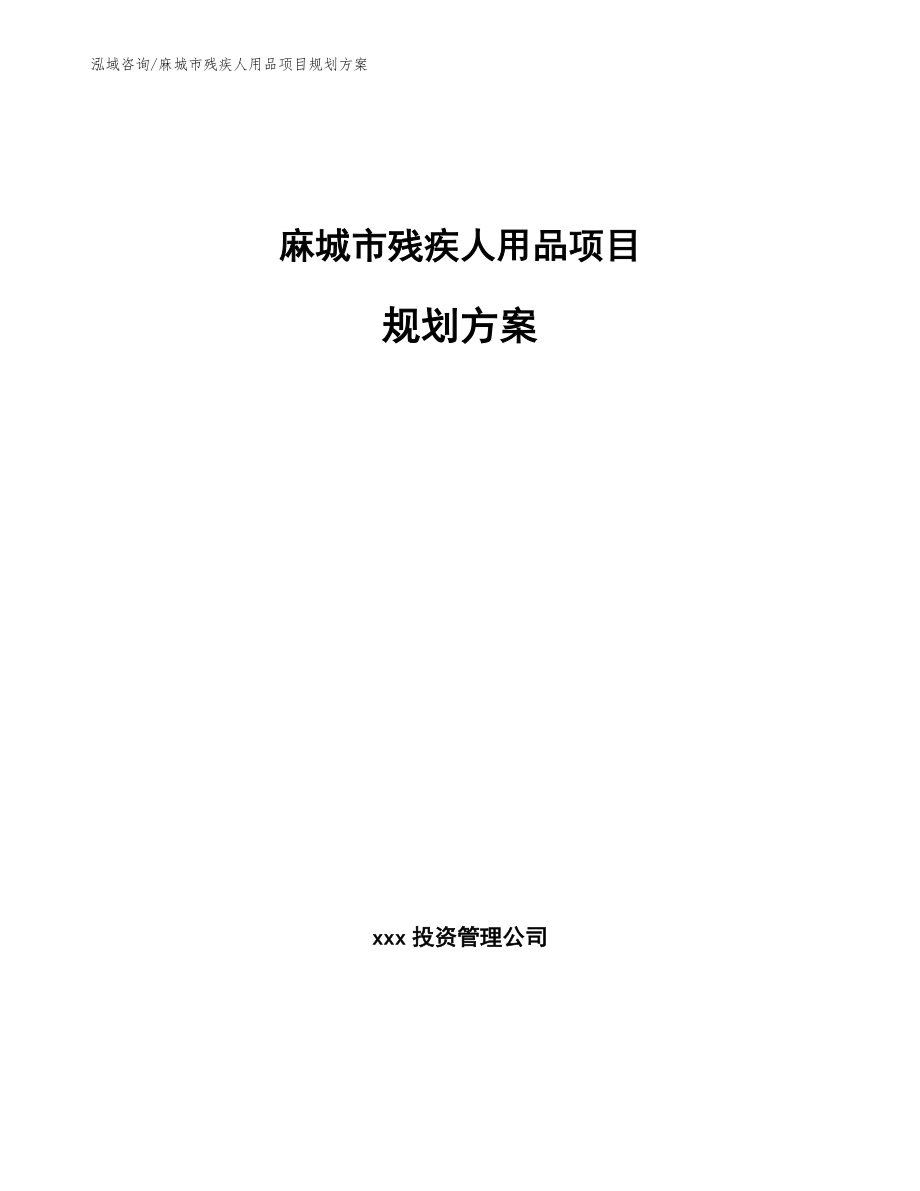 泓域咨询/麻城市残疾人用品项目规划方案

麻城市残疾人用品项目

规划方案

xxx 投资管理公司